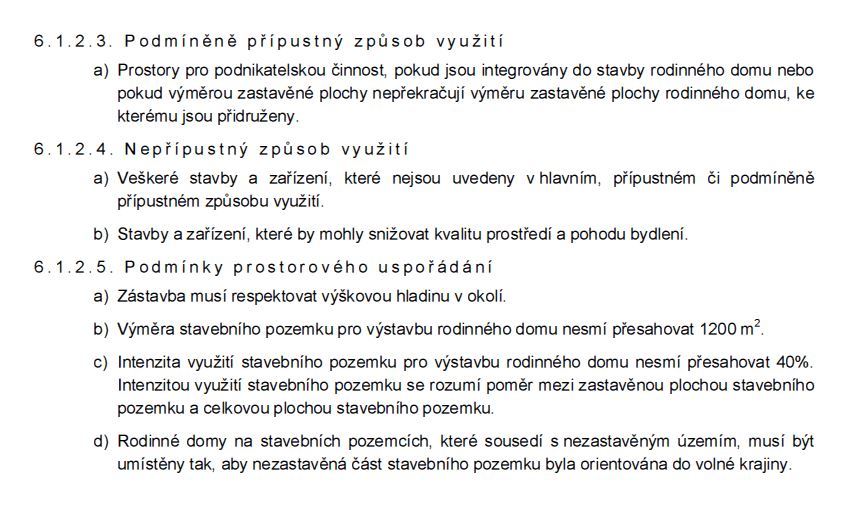 6.1.2.3. Podmíněně přípustný způsob využití

a) Prostory pro podnikatelskou činnost, pokud jsou integrovány do stavby rodinného domu nebo pokud výměrou zastavěné plochy nepřekračují výměru zastavěné plochy rodinného domu, ke kterému jsou přidruženy.

6.1.2.4. Nepřípustný způsob využití

a) Veškeré stavby a zařízení, které nejsou uvedeny v hlavním, přípustném či podmíněně přípustném způsobu využití.

b) Stavby a zařízení, které by mohly snižovat kvalitu prostředí a pohodu bydlení.

6.1.2.5. Podmínky prostorového uspořádání

a) Zástavba musí respektovat výškovou hladinu v okolí.

b) Výměra stavebního pozemku pro výstavbu rodinného domu nesmí přesahovat 1200 $m^2$.

c) Intenzita využití stavebního pozemku pro výstavbu rodinného domu nesmí přesahovat 40%. Intenzitou využití stavebního pozemku se rozumí poměr mezi zastavěnou plochou stavebního pozemku a celkovou plochou stavebního pozemku.

d) Rodinné domy na stavebních pozemcích, které sousedí s nezastavěným územím, musí být umístěny tak, aby nezastavěná část stavebního pozemku byla orientována do volné krajiny.